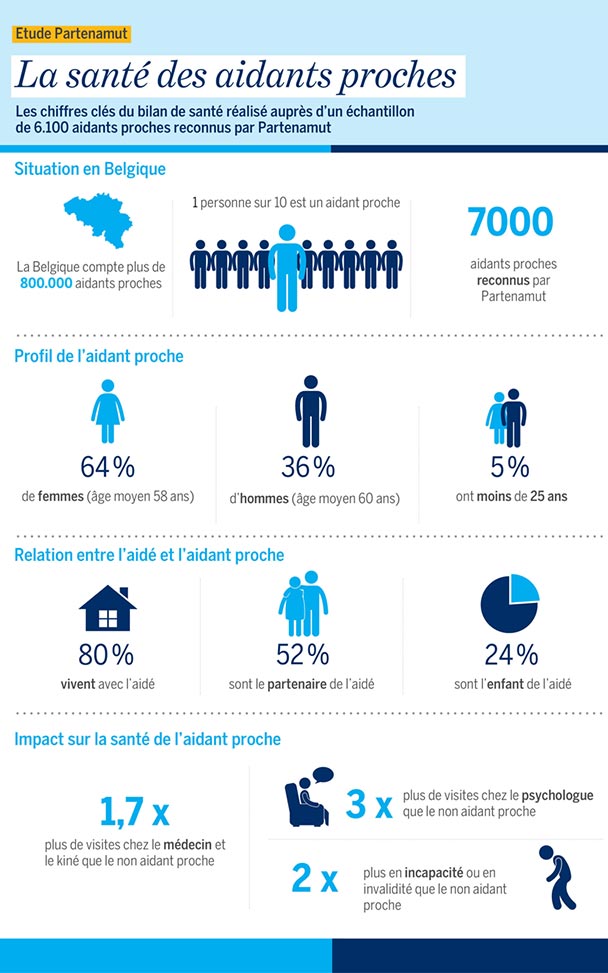 Etude Partenamut

La santé des aidants proches

Les chiffres clés du bilan de santé réalisé auprès d'un échantillon de 6.100 aidants proches reconnus par Partenamut

Situation en Belgique

La Belgique compte plus de 800.000 aidants proches

1 personne sur 10 est un aidant proche

7000

aidants proches reconnus par Partenamut

Profil de l'aidant proche

64%

de femmes (âge moyen 58 ans)

36%

d'hommes (âge moyen 60 ans)

5%

ont moins de 25 ans

Relation entre l'aidé et l'aidant proche

80%

vivent avec l'aidé

52%

sont le partenaire de l'aidé

24%

sont l'enfant de l'aidé

Impact sur la santé de l'aidant proche

1,7 x

plus de visites chez le médecin et le kiné que le non aidant proche

3 x

plus de visites chez le psychologue que le non aidant proche

2 x

plus en incapacité ou en invalidité que le non aidant proche